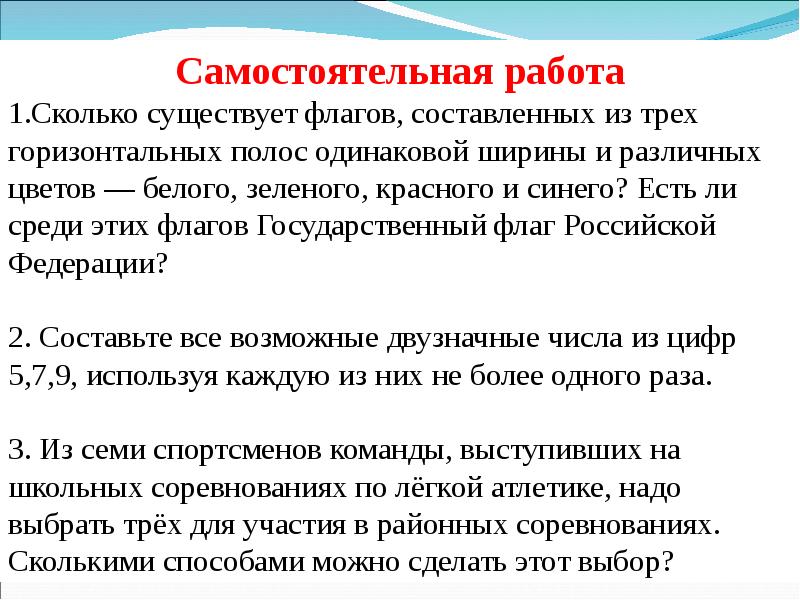 Самостоятельная работа

1.Сколько существует флагов, составленных из трех горизонтальных полос одинаковой ширины и различных цветов — белого, зеленого, красного и синего? Есть ли среди этих флагов Государственный флаг Российской Федерации?

2. Составьте все возможные двузначные числа из цифр 5,7,9, используя каждую из них не более одного раза.

3. Из семи спортсменов команды, выступивших на школьных соревнованиях по лёгкой атлетике, надо выбрать трёх для участия в районных соревнованиях. Сколькими способами можно сделать этот выбор?